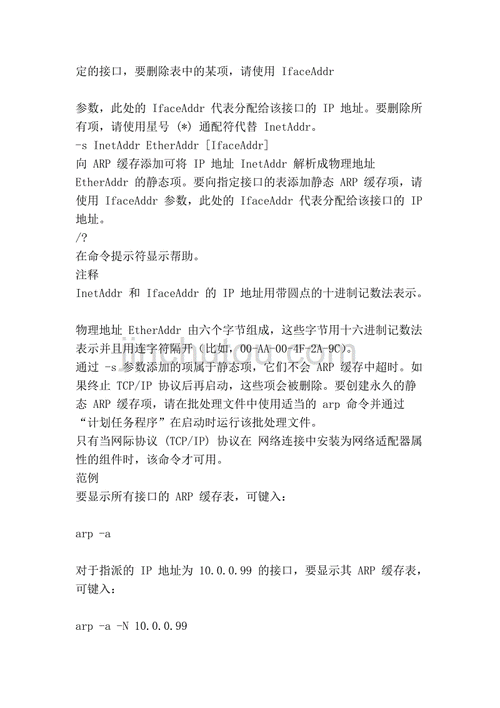 定的接口，要删除表中的某项，请使用 IfaceAddr

参数，此处的 IfaceAddr 代表分配给该接口的 IP 地址。要删除所有项，请使用星号 (*) 通配符代替 InetAddr。
-s InetAddr EtherAddr [IfaceAddr]
向 ARP 缓存添加可将 IP 地址 InetAddr 解析成物理地址 EtherAddr 的静态项。要向指定接口的表添加静态 ARP 缓存项，请使用 IfaceAddr 参数，此处的 IfaceAddr 代表分配给该接口的 IP 地址。
/?
在命令提示符显示帮助。
注释
InetAddr 和 IfaceAddr 的 IP 地址用带圆点的十进制记数法表示。

物理地址 EtherAddr 由六个字节组成，这些字节用十六进制记数法表示并且用连字符隔开（比如，00-AA-00-4F-2A-9C)。
通过 -s 参数添加的项属于静态项，它们不会 ARP 缓存中超时。如果终止 TCP/IP 协议后再启动，这些项会被删除。要创建永久的静态 ARP 缓存项，请在批处理文件中使用适当的 arp 命令并通过“计划任务程序”在启动时运行该批处理文件。
只有当网际协议 (TCP/IP) 协议在 网络连接中安装为网络适配器属性的组件时，该命令才可用。
范例
要显示所有接口的 ARP 缓存表，可键入：

arp -a

对于指派的 IP 地址为 10.0.0.99 的接口，要显示其 ARP 缓存表，可键入：

arp -a -N 10.0.0.99